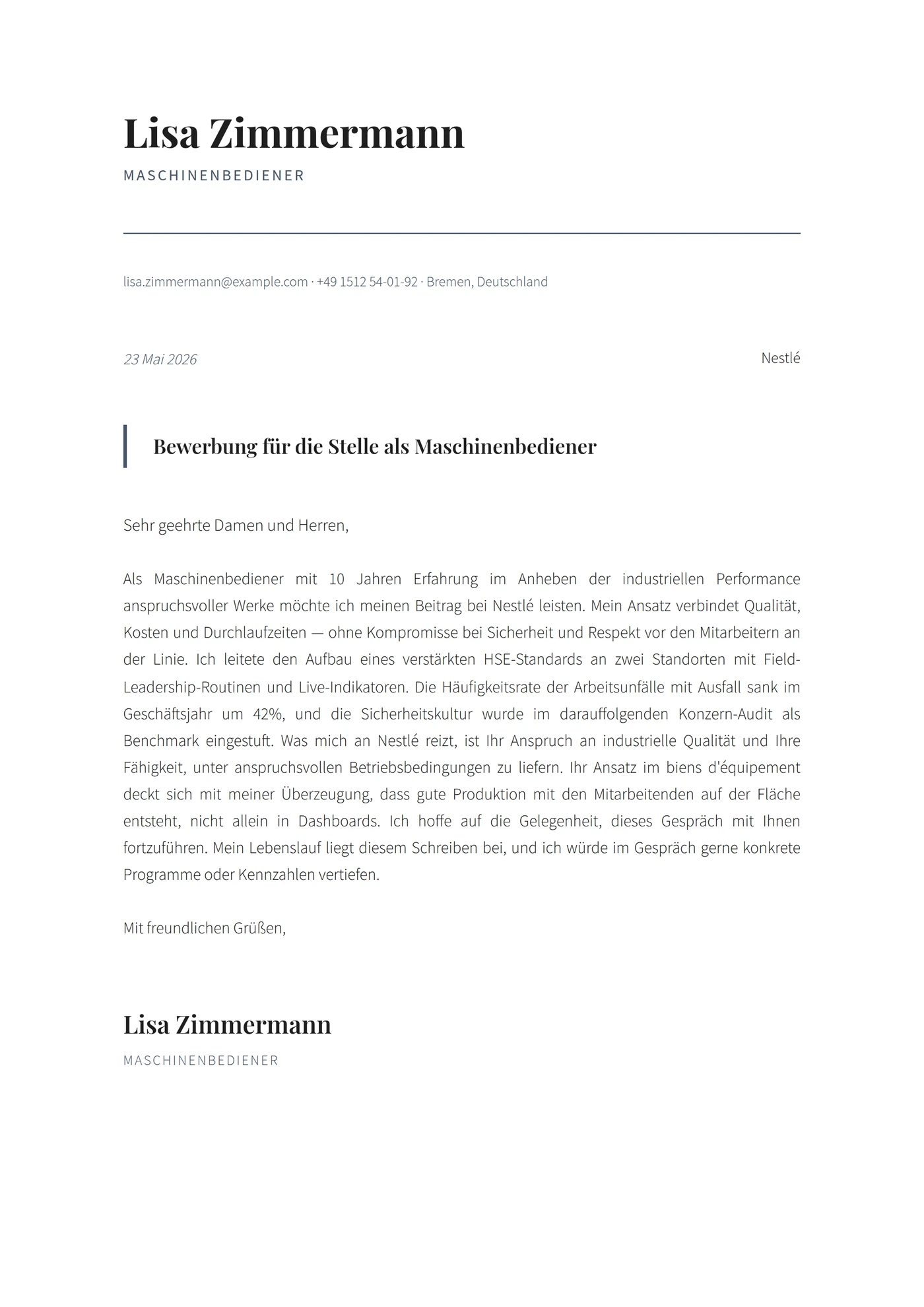 Lisa Zimmermann
MASCHINENBEDIENER

lisa.zimmermann@example.com · +49 1512 54-01-92 · Bremen, Deutschland

23 Mai 2026

Nestlé

Bewerbung für die Stelle als Maschinenbediener

Sehr geehrte Damen und Herren,

Als Maschinenbediener mit 10 Jahren Erfahrung im Anheben der industriellen Performance anspruchsvoller Werke möchte ich meinen Beitrag bei Nestlé leisten. Mein Ansatz verbindet Qualität, Kosten und Durchlaufzeiten — ohne Kompromisse bei Sicherheit und Respekt vor den Mitarbeitern an der Linie. Ich leitete den Aufbau eines verstärkten HSE-Standards an zwei Standorten mit Field-Leadership-Routinen und Live-Indikatoren. Die Häufigkeitsrate der Arbeitsunfälle mit Ausfall sank im Geschäftsjahr um 42%, und die Sicherheitskultur wurde im darauffolgenden Konzern-Audit als Benchmark eingestuft. Was mich an Nestlé reizt, ist Ihr Anspruch an industrielle Qualität und Ihre Fähigkeit, unter anspruchsvollen Betriebsbedingungen zu liefern. Ihr Ansatz im biens d'équipement deckt sich mit meiner Überzeugung, dass gute Produktion mit den Mitarbeitenden auf der Fläche entsteht, nicht allein in Dashboards. Ich hoffe auf die Gelegenheit, dieses Gespräch mit Ihnen fortzuführen. Mein Lebenslauf liegt diesem Schreiben bei, und ich würde im Gespräch gerne konkrete Programme oder Kennzahlen vertiefen.

Mit freundlichen Grüßen,

Lisa Zimmermann
MASCHINENBEDIENER